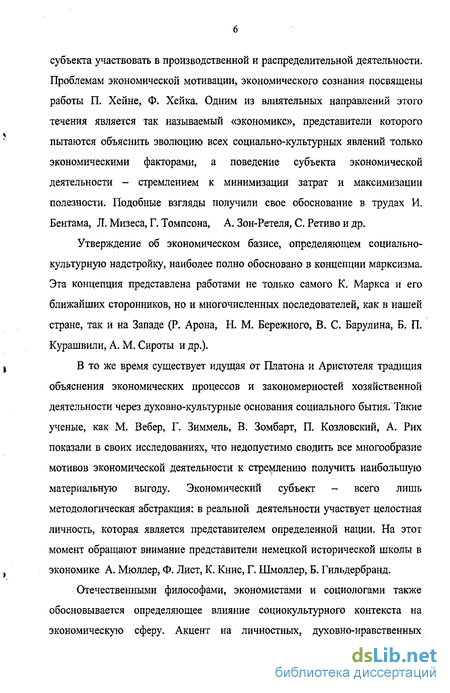 6

субъекта участвовать в производственной и распределительной деятельности. Проблемам экономической мотивации, экономического сознания посвящены работы П. Хейне, Ф. Хейка. Одним из влиятельных направлений этого течения является так называемый «экономикс», представители которого пытаются объяснить эволюцию всех социально-культурных явлений только экономическими факторами, а поведение субъекта экономической деятельности – стремлением к минимизации затрат и максимизации полезности. Подобные взгляды получили свое обоснование в трудах И. Бентама, Л. Мизеса, Г. Томпсона, А. Зон-Ретеля, С. Ретиво и др.

Утверждение об экономическом базисе, определяющем социально-культурную надстройку, наиболее полно обосновано в концепции марксизма. Эта концепция представлена работами не только самого К. Маркса и его ближайших сторонников, но и многочисленных последователей, как в нашей стране, так и на Западе (Р. Арона, Н. М. Бережного, В. С. Барулина, Б. П. Курашвили, А. М. Сироты и др.).

В то же время существует идущая от Платона и Аристотеля традиция объяснения экономических процессов и закономерностей хозяйственной деятельности через духовно-культурные основания социального бытия. Такие ученые, как М. Вебер, Г. Зиммель, В. Зомбарт, П. Козловский, А. Рих показали в своих исследованиях, что недопустимо сводить все многообразие мотивов экономической деятельности к стремлению получить наибольшую материальную выгоду. Экономический субъект – всего лишь методологическая абстракция: в реальной деятельности участвует целостная личность, которая является представителем определенной нации. На этот момент обращают внимание представители немецкой исторической школы в экономике А. Мюллер, Ф. Лист, К. Книс, Г. Шмоллер, Б. Гильдербранд.

Отечественными философами, экономистами и социологами также обосновывается определяющее влияние социокультурного контекста на экономическую сферу. Акцент на личностных, духовно-нравственных

dsLib.net
библиотека диссертаций